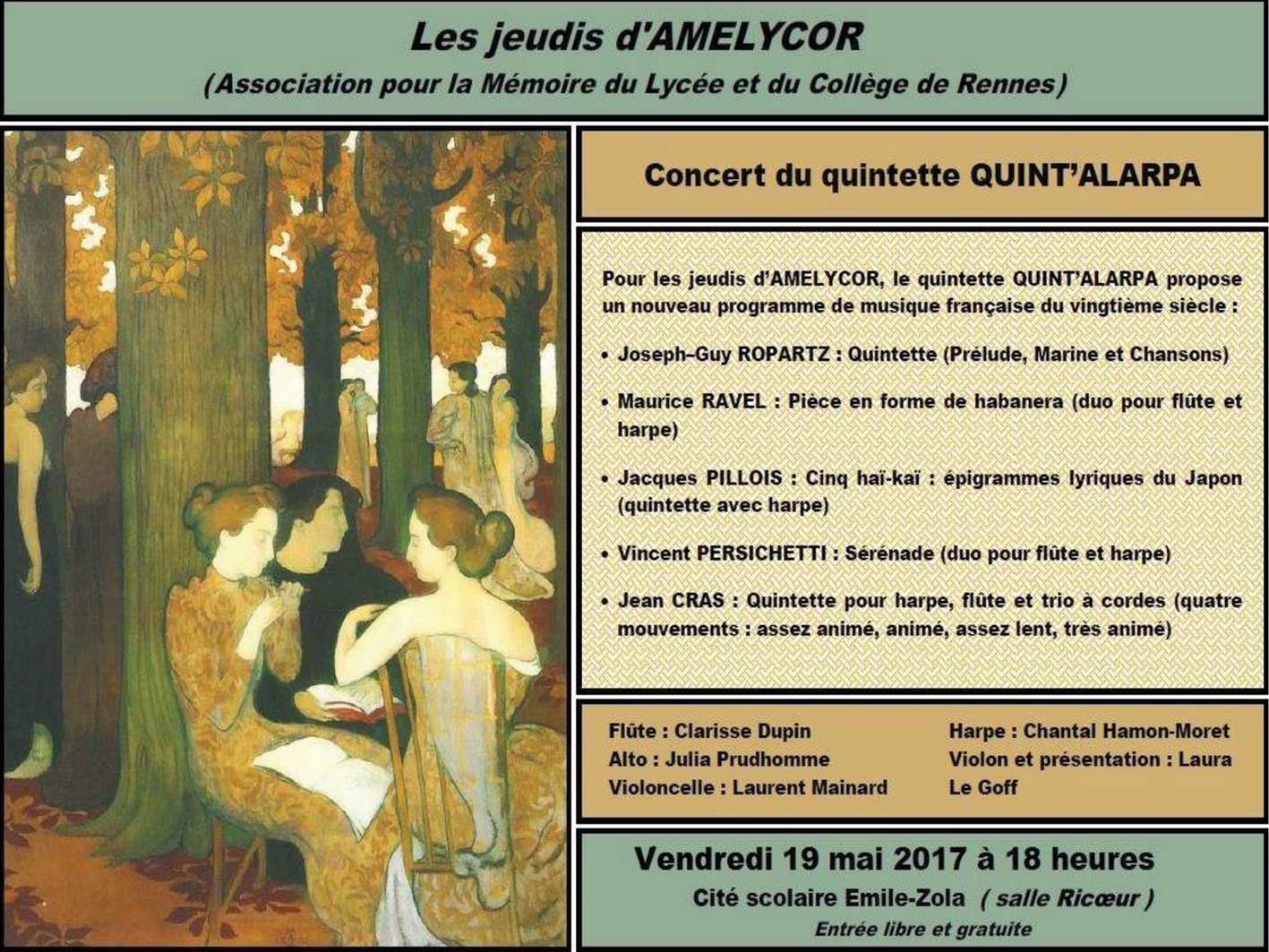 Les jeudis d'AMELYCOR
(Association pour la Mémoire du Lycée et du Collège de Rennes)

Concert du quintette QUINT'ALARPA

Pour les jeudis d'AMELYCOR, le quintette QUINT'ALARPA propose un nouveau programme de musique française du vingtième siècle :

• Joseph–Guy ROPARTZ : Quintette (Prélude, Marine et Chansons)

• Maurice RAVEL : Pièce en forme de habanera (duo pour flûte et harpe)

• Jacques PILLOIS : Cinq haï-kaï : épigrammes lyriques du Japon (quintette avec harpe)

• Vincent PERSICHETTI : Sérénade (duo pour flûte et harpe)

• Jean CRAS : Quintette pour harpe, flûte et trio à cordes (quatre mouvements : assez animé, animé, assez lent, très animé)

Flûte : Clarisse Dupin
Alto : Julia Prudhomme
Violoncelle : Laurent Mainard

Harpe : Chantal Hamon-Moret
Violon et présentation : Laura Le Goff

Vendredi 19 mai 2017 à 18 heures
Cité scolaire Emile-Zola ( salle Ricœur )
Entrée libre et gratuite